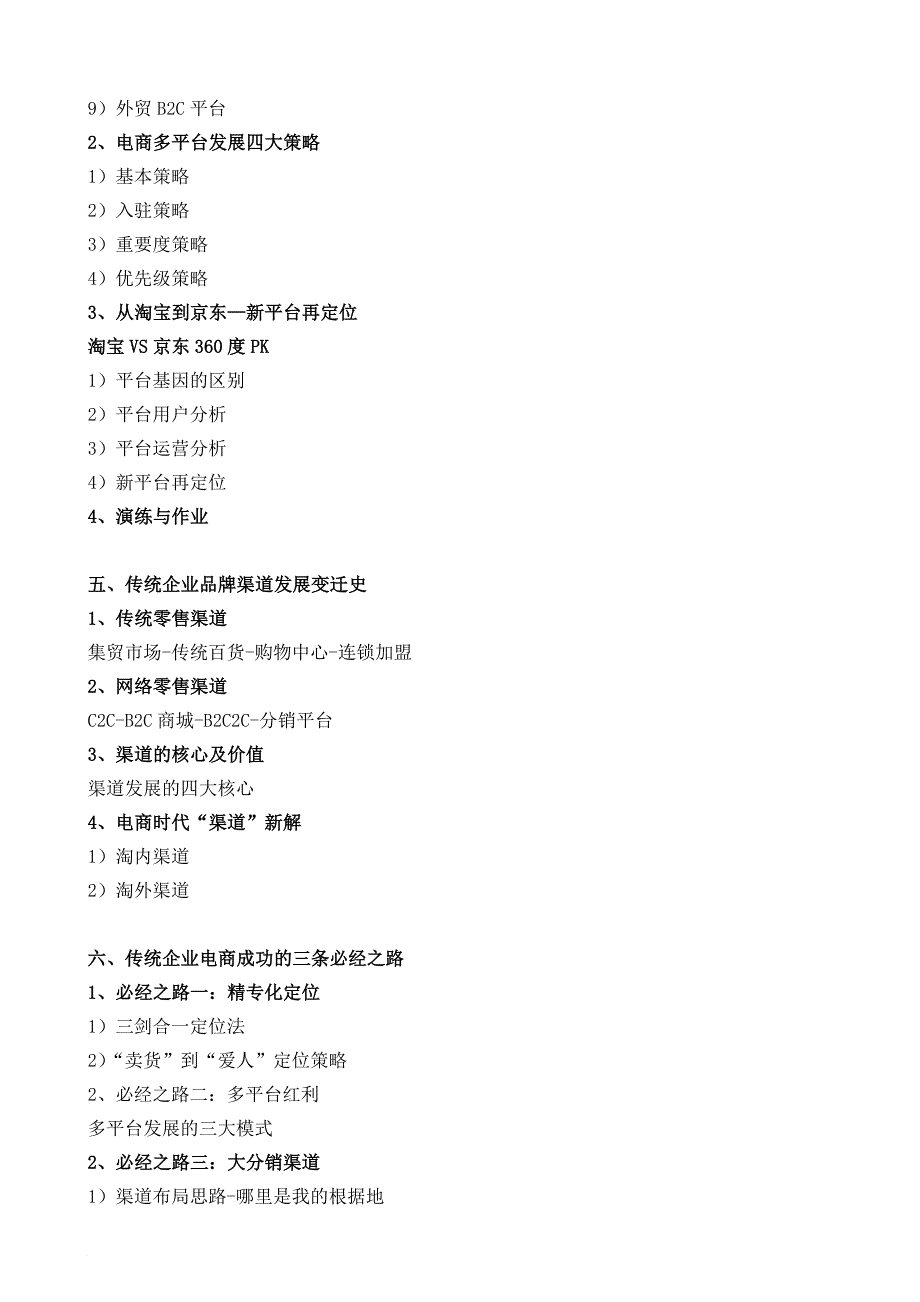 9）外贸 B2C 平台

2、电商多平台发展四大策略

1）基本策略

2）入驻策略

3）重要度策略

4）优先级策略

3、从淘宝到京东—新平台再定位

淘宝 VS 京东 360 度 PK

1）平台基因的区别

2）平台用户分析

3）平台运营分析

4）新平台再定位

4、演练与作业

五、传统企业品牌渠道发展变迁史

1、传统零售渠道

集贸市场-传统百货-购物中心-连锁加盟

2、网络零售渠道

C2C-B2C 商城-B2C2C-分销平台

3、渠道的核心及价值

渠道发展的四大核心

4、电商时代“渠道”新解

1）淘内渠道

2）淘外渠道

六、传统企业电商成功的三条必经之路

1、必经之路一：精专化定位

1）三剑合一定位法

2）“卖货”到“爱人”定位策略

2、必经之路二：多平台红利

多平台发展的三大模式

2、必经之路三：大分销渠道

1）渠道布局思路-哪里是我的根据地